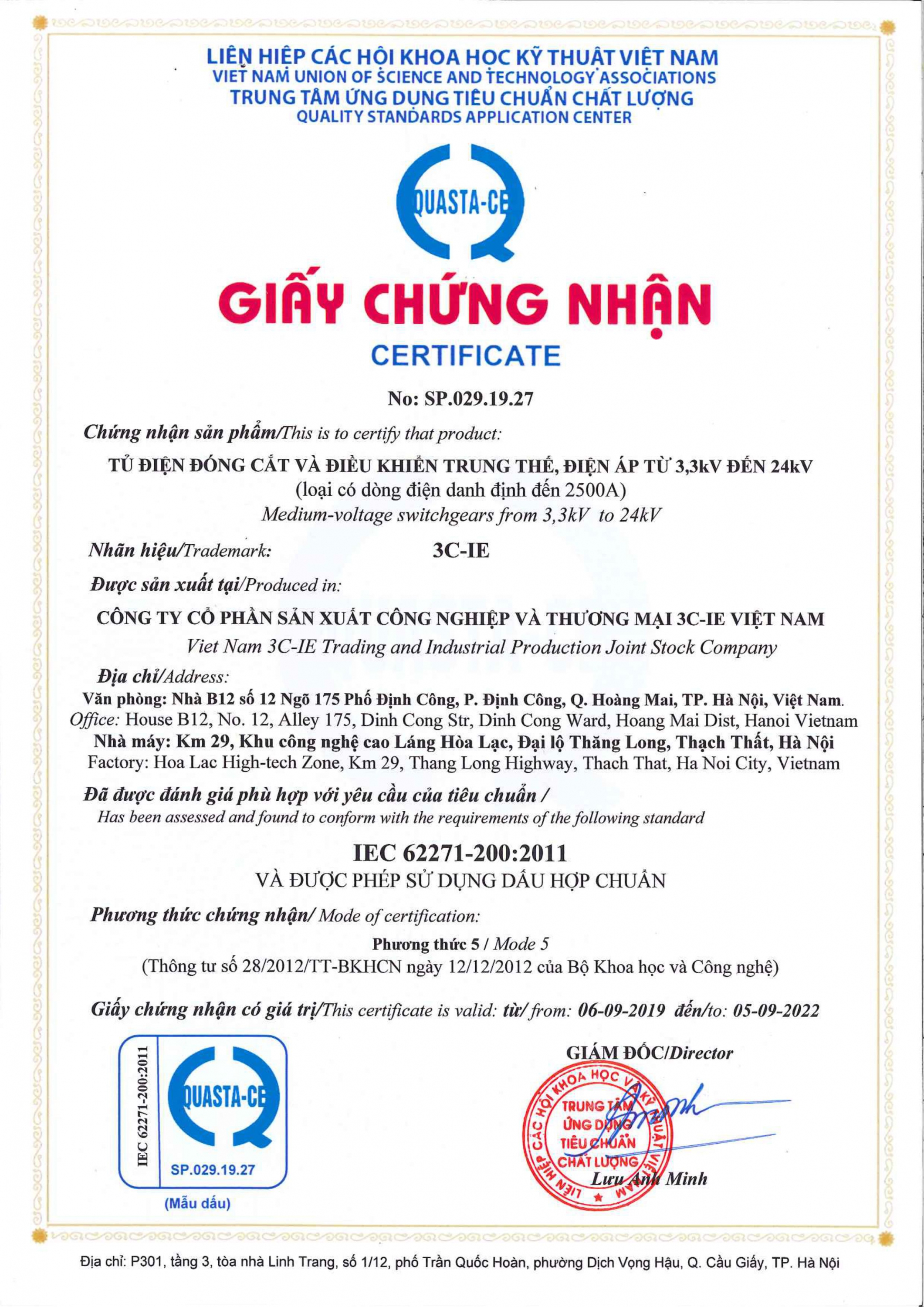 LIÊN HIỆP CÁC HỘI KHOA HỌC KỸ THUẬT VIỆT NAM
VIET NAM UNION OF SCIENCE AND TECHNOLOGY ASSOCIATIONS
TRUNG TÂM ỨNG DỤNG TIÊU CHUẨN CHẤT LƯỢNG
QUALITY STANDARDS APPLICATION CENTER

QUASTA-CE

GIẤY CHỨNG NHẬN
CERTIFICATE

No: SP.029.19.27

Chứng nhận sản phẩm/This is to certify that product:

TỦ ĐIỆN ĐÓNG CẮT VÀ ĐIỀU KHIỂN TRUNG THẾ, ĐIỆN ÁP TỪ 3,3kV ĐẾN 24kV
(loại có dòng điện danh định đến 2500A)
Medium-voltage switchgears from 3,3kV to 24kV

Nhãn hiệu/Trademark: 3C-IE

Được sản xuất tại/Produced in:

CÔNG TY CỔ PHẦN SẢN XUẤT CÔNG NGHIỆP VÀ THƯƠNG MẠI 3C-IE VIỆT NAM
Viet Nam 3C-IE Trading and Industrial Production Joint Stock Company

Địa chỉ/Address:
Văn phòng: Nhà B12 số 12 Ngõ 175 Phố Định Công, P. Định Công, Q. Hoàng Mai, TP. Hà Nội, Việt Nam.
Office: House B12, No. 12, Alley 175, Dinh Cong Str, Dinh Cong Ward, Hoang Mai Dist, Hanoi Vietnam
Nhà máy: Km 29, Khu công nghệ cao Láng Hòa Lạc, Đại lộ Thăng Long, Thạch Thất, Hà Nội
Factory: Hoa Lac High-tech Zone, Km 29, Thang Long Highway, Thach That, Ha Noi City, Vietnam

Đã được đánh giá phù hợp với yêu cầu của tiêu chuẩn /
Has been assessed and found to conform with the requirements of the following standard

IEC 62271-200:2011
VÀ ĐƯỢC PHÉP SỬ DỤNG DẤU HỢP CHUẨN

Phương thức chứng nhận/ Mode of certification:

Phương thức 5 / Mode 5
(Thông tư số 28/2012/TT-BKHCN ngày 12/12/2012 của Bộ Khoa học và Công nghệ)

Giấy chứng nhận có giá trị/This certificate is valid: từ/ from: 06-09-2019 đến/to: 05-09-2022

IEC 62271-200:2011
QUASTA-CE
SP.029.19.27
(Mẫu dấu)

GIÁM ĐỐC/Director
LIÊN HIỆP CÁC HỘI KHOA HỌC VÀ KỸ THUẬT VIỆT NAM
TRUNG TÂM ỨNG DỤNG TIÊU CHUẨN CHẤT LƯỢNG
Lưu Anh Minh

Địa chỉ: P301, tầng 3, tòa nhà Linh Trang, số 1/12, phố Trần Quốc Hoàn, phường Dịch Vọng Hậu, Q. Cầu Giấy, TP. Hà Nội